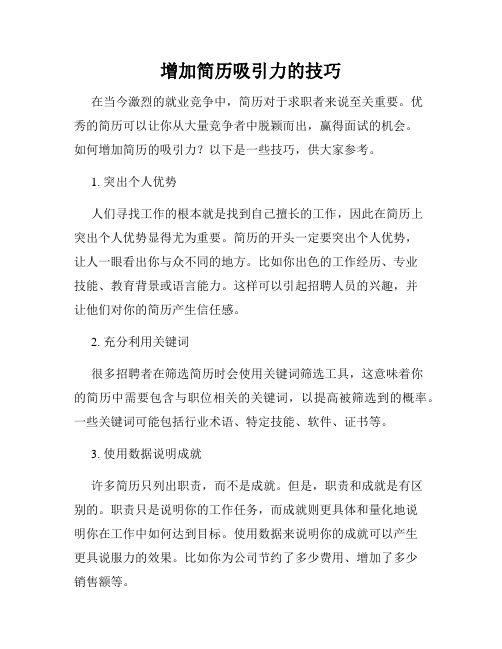 增加简历吸引力的技巧

在当今激烈的就业竞争中，简历对于求职者来说至关重要。优秀的简历可以让你从大量竞争者中脱颖而出，赢得面试的机会。如何增加简历的吸引力？以下是一些技巧，供大家参考。

1. 突出个人优势

人们寻找工作的根本就是找到自己擅长的工作，因此在简历上突出个人优势显得尤为重要。简历的开头一定要突出个人优势，让人一眼看出你与众不同的地方。比如你出色的工作经历、专业技能、教育背景或语言能力。这样可以引起招聘人员的兴趣，并让他们对你的简历产生信任感。

2. 充分利用关键词

很多招聘者在筛选简历时会使用关键词筛选工具，这意味着你的简历中需要包含与职位相关的关键词，以提高被筛选到的概率。一些关键词可能包括行业术语、特定技能、软件、证书等。

3. 使用数据说明成就

许多简历只列出职责，而不是成就。但是，职责和成就是有区别的。职责只是说明你的工作任务，而成就则更具体和量化地说明你在工作中如何达到目标。使用数据来说明你的成就可以产生更具说服力的效果。比如你为公司节约了多少费用、增加了多少销售额等。